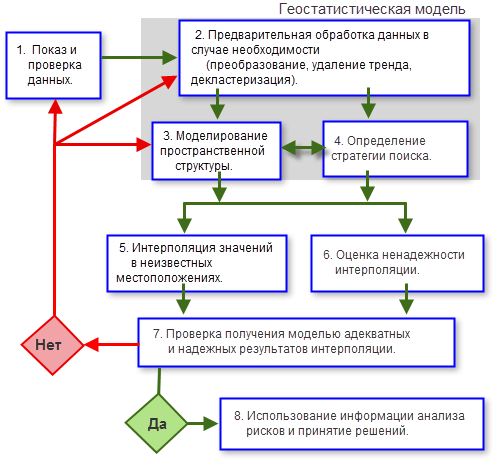 Геостатистическая модель

1. Показ и проверка данных.

2. Предварительная обработка данных в случае необходимости (преобразование, удаление тренда, декластеризация).

3. Моделирование пространственной структуры.

4. Определение стратегии поиска.

5. Интерполяция значений в неизвестных местоположениях.

6. Оценка ненадежности интерполяции.

7. Проверка получения моделью адекватных и надежных результатов интерполяции.

Нет

Да

8. Использование информации анализа рисков и принятие решений.